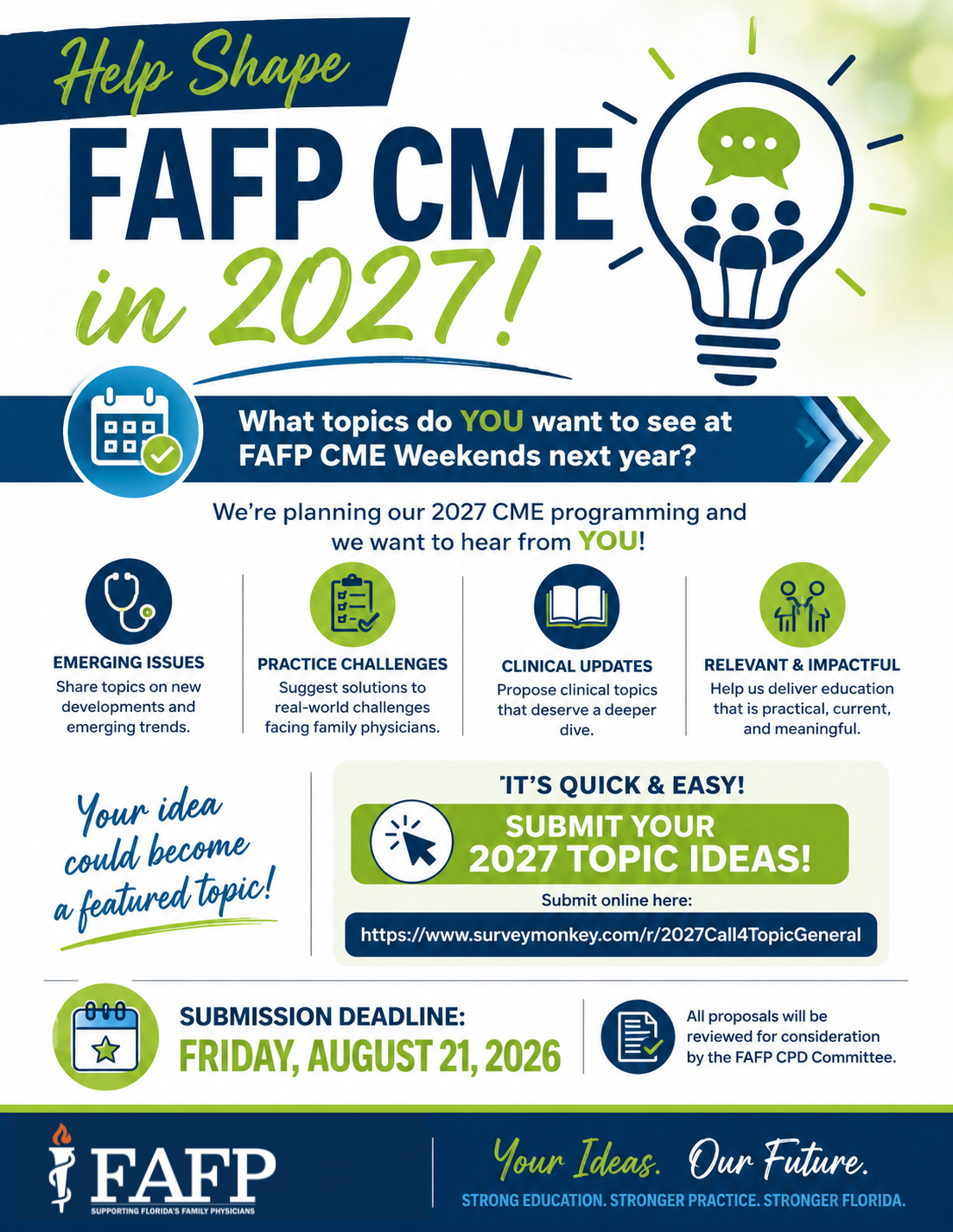 Help Shape

FAFP CME

in 2027!

What topics do YOU want to see at FAFP CME Weekends next year?

We're planning our 2027 CME programming and we want to hear from YOU!

EMERGING ISSUES

Share topics on new developments and emerging trends.

PRACTICE CHALLENGES

Suggest solutions to real-world challenges facing family physicians.

CLINICAL UPDATES

Propose clinical topics that deserve a deeper dive.

RELEVANT & IMPACTFUL

Help us deliver education that is practical, current, and meaningful.

Your idea could become a featured topic!

'IT'S QUICK & EASY!

SUBMIT YOUR 2027 TOPIC IDEAS!

Submit online here:

https://www.surveymonkey.com/r/2027Call4TopicGeneral

SUBMISSION DEADLINE:

FRIDAY, AUGUST 21, 2026

All proposals will be reviewed for consideration by the FAFP CPD Committee.

FAFP

SUPPORTING FLORIDA'S FAMILY PHYSICIANS

Your Ideas. Our Future.

STRONG EDUCATION. STRONGER PRACTICE. STRONGER FLORIDA.